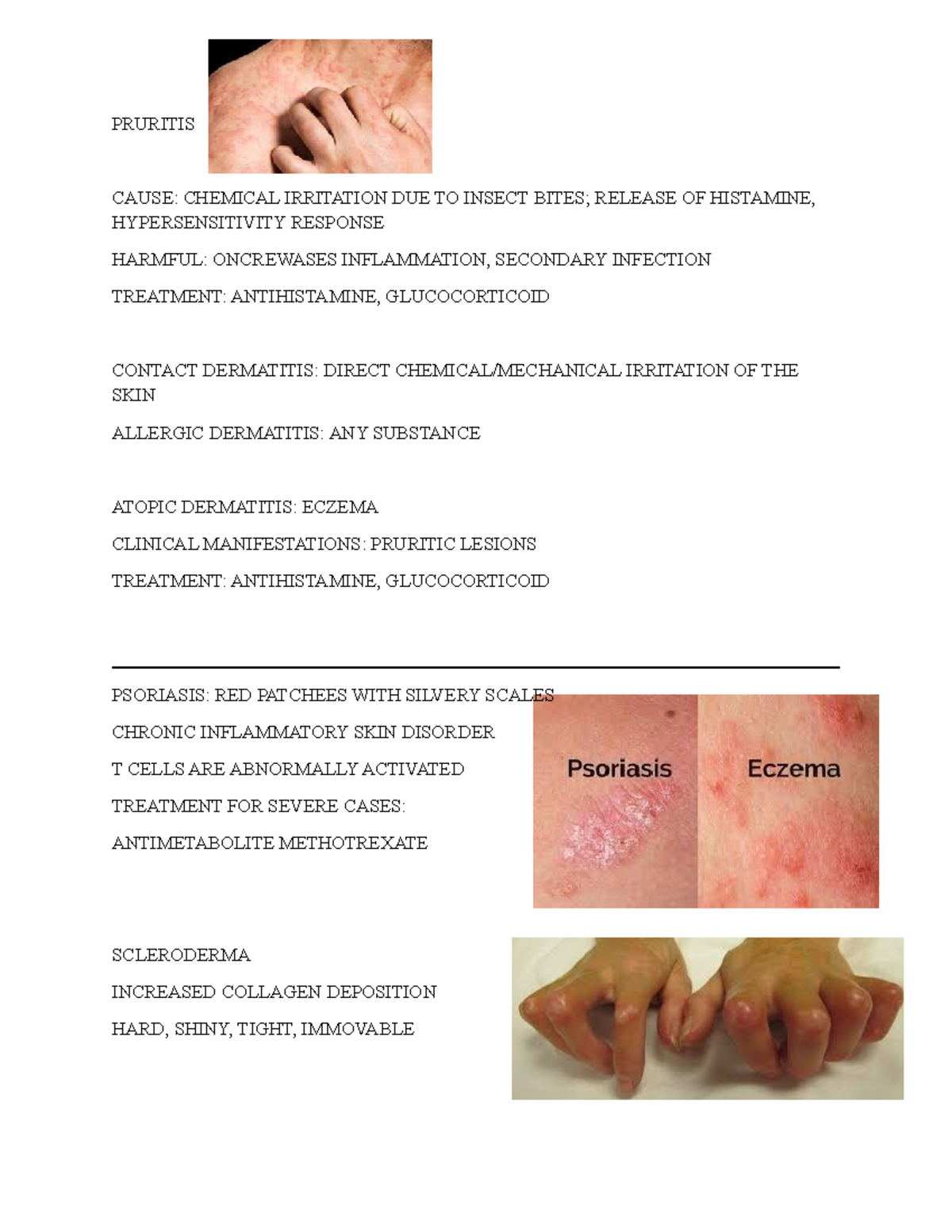 PRURITIS

CAUSE: CHEMICAL IRRITATION DUE TO INSECT BITES; RELEASE OF HISTAMINE, HYPERSENSITIVITY RESPONSE

HARMFUL: ONCREWASES INFLAMMATION, SECONDARY INFECTION

TREATMENT: ANTIHISTAMINE, GLUCOCORTICOID

CONTACT DERMATITIS: DIRECT CHEMICAL/MECHANICAL IRRITATION OF THE SKIN

ALLERGIC DERMATITIS: ANY SUBSTANCE

ATOPIC DERMATITIS: ECZEMA

CLINICAL MANIFESTATIONS: PRURITIC LESIONS

TREATMENT: ANTIHISTAMINE, GLUCOCORTICOID

PSORIASIS: RED PATCHEES WITH SILVERY SCALES

CHRONIC INFLAMMATORY SKIN DISORDER

T CELLS ARE ABNORMALLY ACTIVATED

TREATMENT FOR SEVERE CASES:

ANTIMETABOLITE METHOTREXATE

Psoriasis

Eczema

SCLERODERMA

INCREASED COLLAGEN DEPOSITION

HARD, SHINY, TIGHT, IMMOVABLE